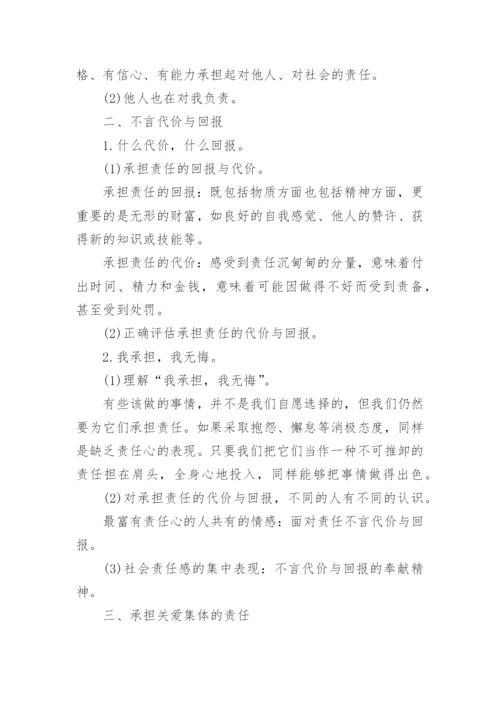 格、有信心、有能力承担起对他人、对社会的责任。

(2)他人也在对我负责。

二、不言代价与回报

1.什么代价，什么回报。

(1)承担责任的回报与代价。

承担责任的回报：既包括物质方面也包括精神方面，更重要的是无形的财富，如良好的自我感觉、他人的赞许、获得新的知识或技能等。

承担责任的代价：感受到责任沉甸甸的分量，意味着付出时间、精力和金钱，意味着可能因做得不好而受到责备，甚至受到处罚。

(2)正确评估承担责任的代价与回报。

2.我承担，我无悔。

(1)理解“我承担，我无悔”。

有些该做的事情，并不是我们自愿选择的，但我们仍然要为它们承担责任。如果采取抱怨、懈怠等消极态度，同样是缺乏责任心的表现。只要我们把它们当作一种不可推卸的责任担在肩头，全身心地投入，同样能够把事情做得出色。

(2)对承担责任的代价与回报，不同的人有不同的认识。

最富有责任心的人共有的情感：面对责任不言代价与回报。

(3)社会责任感的集中表现：不言代价与回报的奉献精神。

三、承担关爱集体的责任